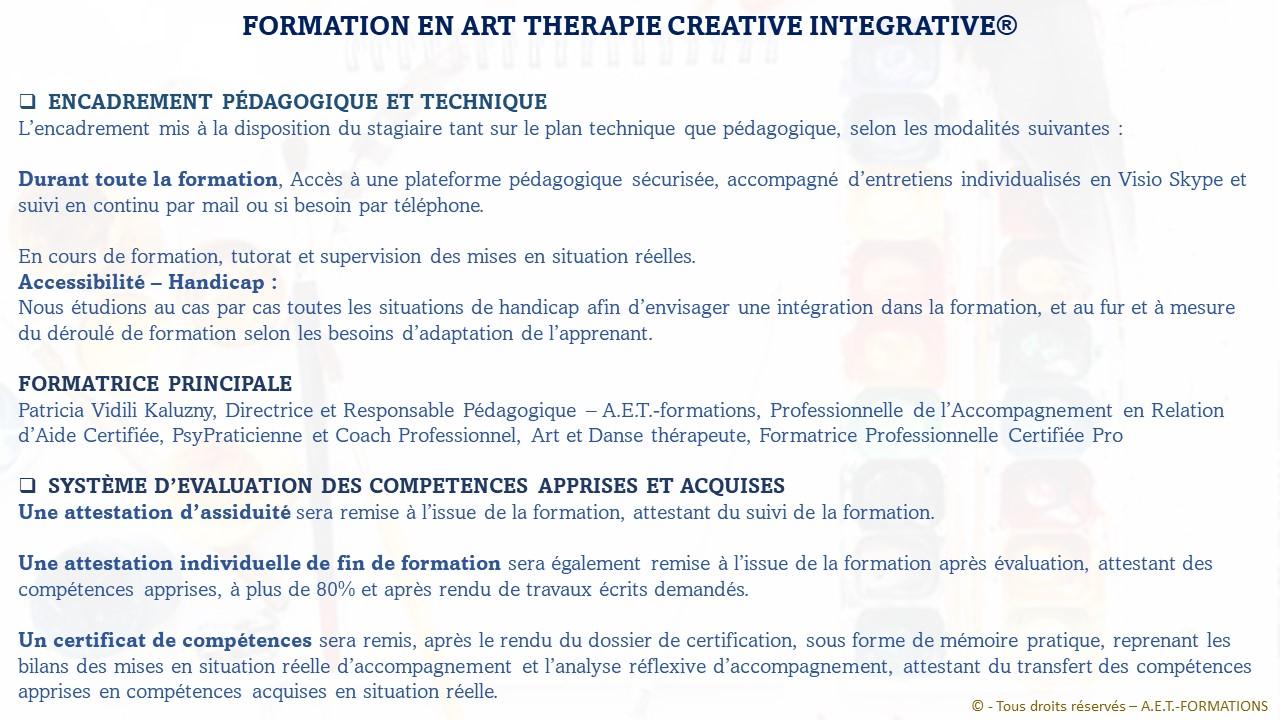 FORMATION EN ART THERAPIE CREATIVE INTEGRATIVE®

❑ ENCADREMENT PÉDAGOGIQUE ET TECHNIQUE
L'encadrement mis à la disposition du stagiaire tant sur le plan technique que pédagogique, selon les modalités suivantes :

Durant toute la formation, Accès à une plateforme pédagogique sécurisée, accompagné d'entretiens individualisés en Visio Skype et suivi en continu par mail ou si besoin par téléphone.

En cours de formation, tutorat et supervision des mises en situation réelles.
Accessibilité – Handicap :
Nous étudions au cas par cas toutes les situations de handicap afin d'envisager une intégration dans la formation, et au fur et à mesure du déroulé de formation selon les besoins d'adaptation de l'apprenant.

FORMATRICE PRINCIPALE
Patricia Vidili Kaluzny, Directrice et Responsable Pédagogique – A.E.T.-formations, Professionnelle de l'Accompagnement en Relation d'Aide Certifiée, PsyPraticienne et Coach Professionnel, Art et Danse thérapeute, Formatrice Professionnelle Certifiée Pro

❑ SYSTÈME D'EVALUATION DES COMPETENCES APPRISES ET ACQUISES
Une attestation d'assiduité sera remise à l'issue de la formation, attestant du suivi de la formation.

Une attestation individuelle de fin de formation sera également remise à l'issue de la formation après évaluation, attestant des compétences apprises, à plus de 80% et après rendu de travaux écrits demandés.

Un certificat de compétences sera remis, après le rendu du dossier de certification, sous forme de mémoire pratique, reprenant les bilans des mises en situation réelle d'accompagnement et l'analyse réflexive d'accompagnement, attestant du transfert des compétences apprises en compétences acquises en situation réelle.

© - Tous droits réservés – A.E.T.-FORMATIONS